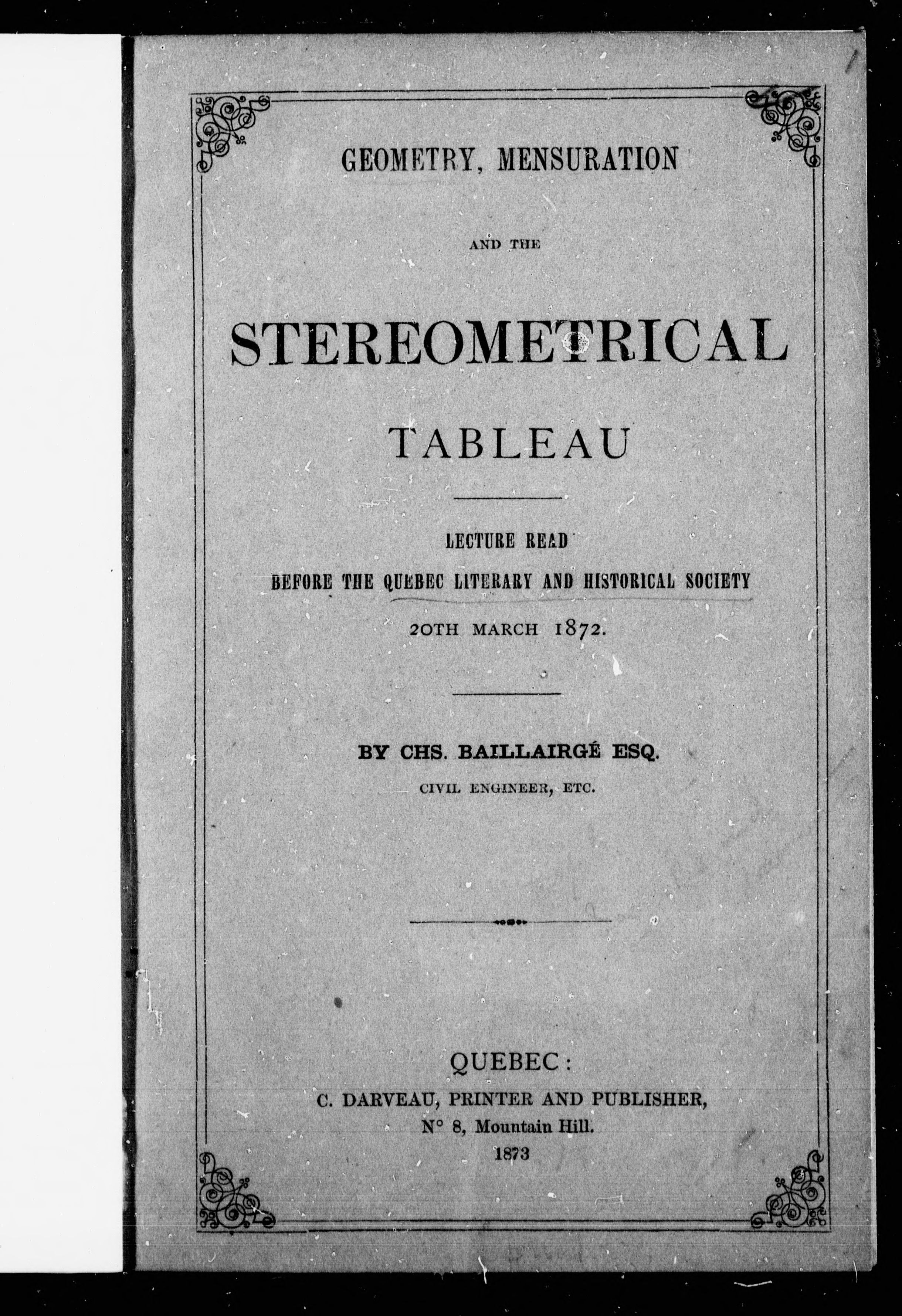 GEOMETRY, MENSURATION

AND THE

STEREOMETRICAL

TABLEAU

LECTURE READ

BEFORE THE QUEBEC LITERARY AND HISTORICAL SOCIETY

20TH MARCH 1872.

BY CHS. BAILLAIRGÉ ESQ.

CIVIL ENGINEER, ETC.

QUEBEC:

C. DARVEAU, PRINTER AND PUBLISHER,

N° 8, Mountain Hill.

1873